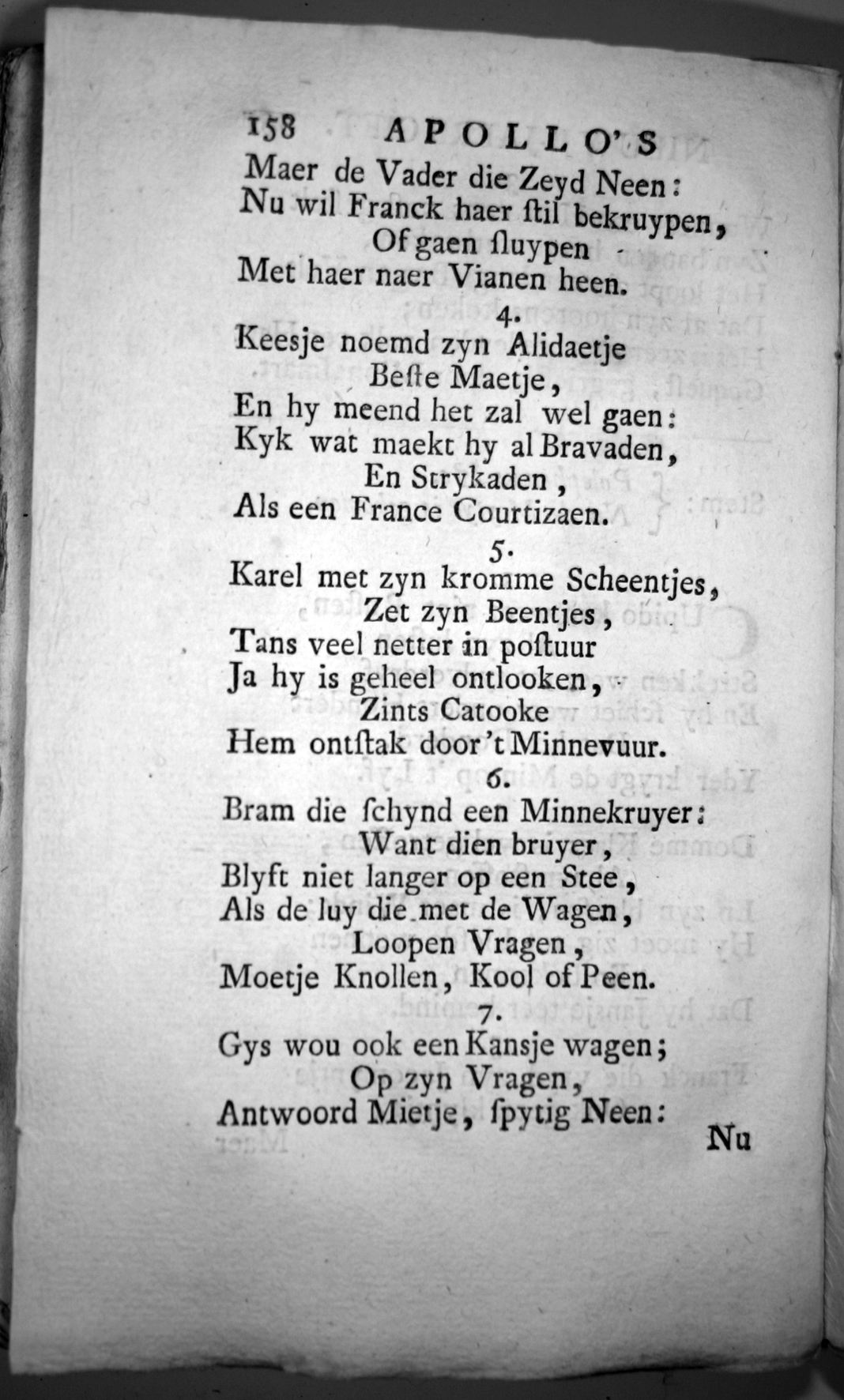 158 APOLLO'S

Maer de Vader die Zeyd Neen:
Nu wil Franck haer ſtil bekruypen,
Of gaen ſluypen
Met haer naer Vianen heen.

4.

Keesje noemd zyn Alidaetje
Beſte Maetje,
En hy meend het zal wel gaen:
Kyk wat maekt hy al Bravaden,
En Strykaden,
Als een France Courtizaen.

5.

Karel met zyn kromme Scheentjes,
Zet zyn Beentjes,
Tans veel netter in poſtuur
Ja hy is geheel ontlooken,
Zints Catooke
Hem ontſtak door 't Minnevuur.

6.

Bram die ſchynd een Minnekruyer:
Want dien bruyer,
Blyft niet langer op een Stee,
Als de luy die met de Wagen,
Loopen Vragen,
Moetje Knollen, Kool of Peen.

7.

Gys wou ook een Kansje wagen;
Op zyn Vragen,
Antwoord Mietje, ſpytig Neen:

Nu